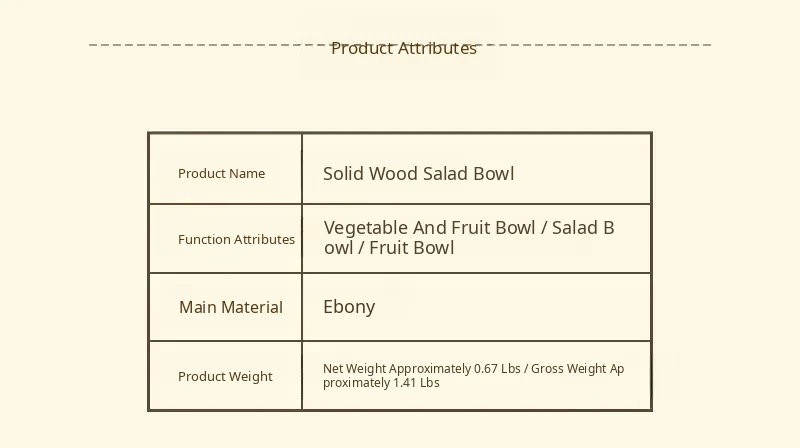 Product Attributes

| Product Name | Solid Wood Salad Bowl |
|---|---|
| Function Attributes | Vegetable And Fruit Bowl / Salad Bowl / Fruit Bowl |
| Main Material | Ebony |
| Product Weight | Net Weight Approximately 0.67 Lbs / Gross Weight Approximately 1.41 Lbs |